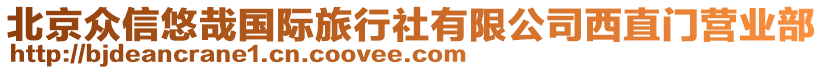 北京众信悠哉国际旅行社有限公司西直门营业部
http://bjdeancrane1.cn.coovee.com